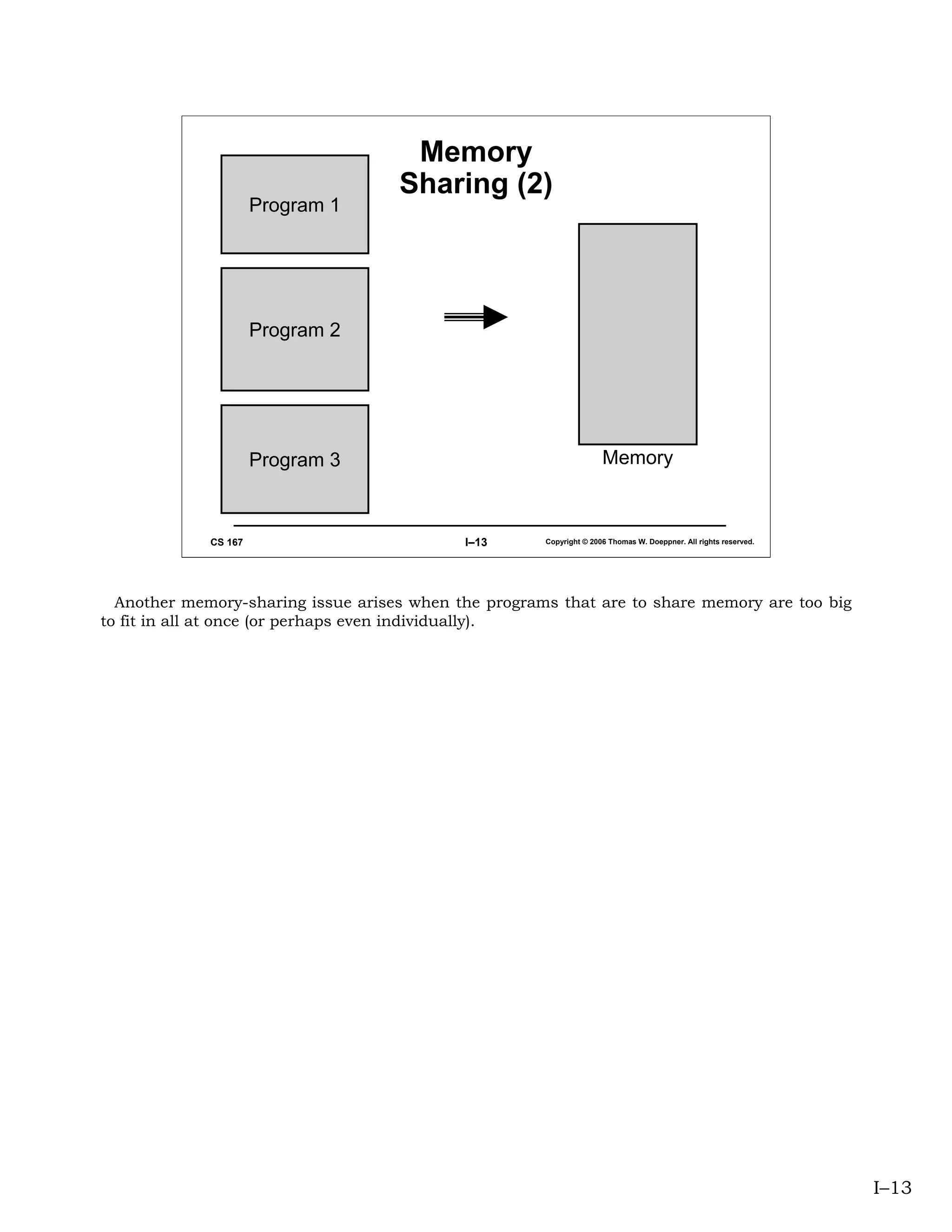 Memory Sharing (2)

Program 1

Program 2

Program 3

Memory

CS 167

I–13

Copyright © 2006 Thomas W. Doeppner. All rights reserved.

Another memory-sharing issue arises when the programs that are to share memory are too big to fit in all at once (or perhaps even individually).

I–13